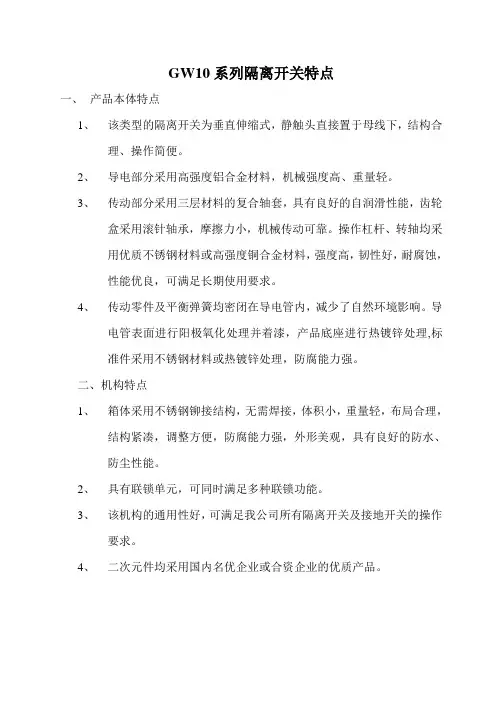 GW10 系列隔离开关特点

一、 产品本体特点

1、 该类型的隔离开关为垂直伸缩式，静触头直接置于母线下，结构合理、操作简便。

2、 导电部分采用高强度铝合金材料，机械强度高、重量轻。

3、 传动部分采用三层材料的复合轴套，具有良好的自润滑性能，齿轮盒采用滚针轴承，摩擦力小，机械传动可靠。操作杠杆、转轴均采用优质不锈钢材料或高强度铜合金材料，强度高，韧性好，耐腐蚀，性能优良，可满足长期使用要求。

4、 传动零件及平衡弹簧均密闭在导电管内，减少了自然环境影响。导电管表面进行阳极氧化处理并着漆，产品底座进行热镀锌处理,标准件采用不锈钢材料或热镀锌处理，防腐能力强。

二、机构特点

1、 箱体采用不锈钢铆接结构，无需焊接，体积小，重量轻，布局合理，结构紧凑，调整方便，防腐能力强，外形美观，具有良好的防水、防尘性能。

2、 具有联锁单元，可同时满足多种联锁功能。

3、 该机构的通用性好，可满足我公司所有隔离开关及接地开关的操作要求。

4、 二次元件均采用国内名优企业或合资企业的优质产品。